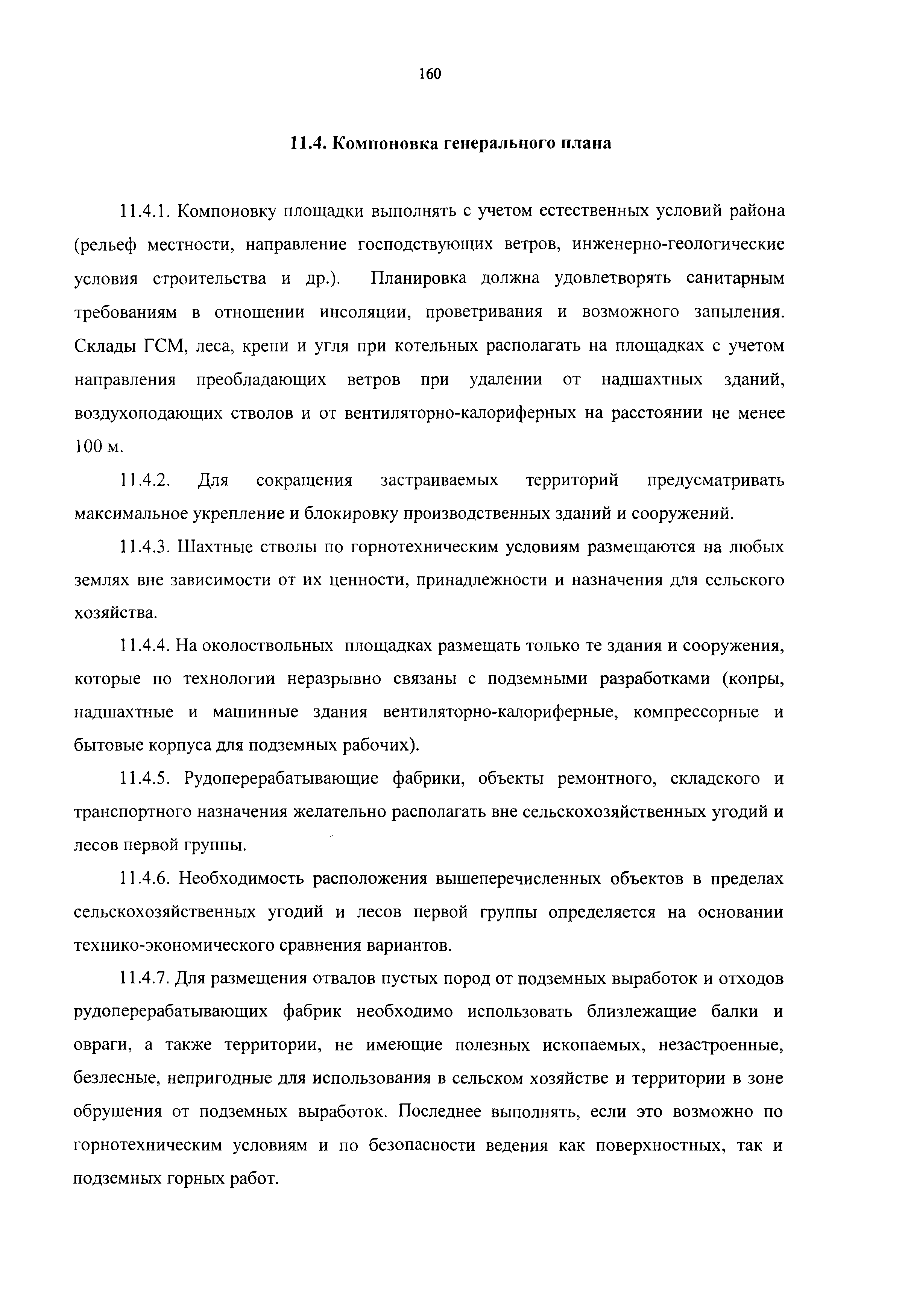 160

11.4. Компоновка генерального плана

11.4.1. Компоновку площадки выполнять с учетом естественных условий района (рельеф местности, направление господствующих ветров, инженерно-геологические условия строительства и др.). Планировка должна удовлетворять санитарным требованиям в отношении инсоляции, проветривания и возможного запыления. Склады ГСМ, леса, крепи и угля при котельных располагать на площадках с учетом направления преобладающих ветров при удалении от надшахтных зданий, воздухоподающих стволов и от вентиляторно-калориферных на расстоянии не менее 100 м.

11.4.2. Для сокращения застраиваемых территорий предусматривать максимальное укрепление и блокировку производственных зданий и сооружений.

11.4.3. Шахтные стволы по горнотехническим условиям размещаются на любых землях вне зависимости от их ценности, принадлежности и назначения для сельского хозяйства.

11.4.4. На околоствольных площадках размещать только те здания и сооружения, которые по технологии неразрывно связаны с подземными разработками (копры, надшахтные и машинные здания вентиляторно-калориферные, компрессорные и бытовые корпуса для подземных рабочих).

11.4.5. Рудоперерабатывающие фабрики, объекты ремонтного, складского и транспортного назначения желательно располагать вне сельскохозяйственных угодий и лесов первой группы.

11.4.6. Необходимость расположения вышеперечисленных объектов в пределах сельскохозяйственных угодий и лесов первой группы определяется на основании технико-экономического сравнения вариантов.

11.4.7. Для размещения отвалов пустых пород от подземных выработок и отходов рудоперерабатывающих фабрик необходимо использовать близлежащие балки и овраги, а также территории, не имеющие полезных ископаемых, незастроенные, безлесные, непригодные для использования в сельском хозяйстве и территории в зоне обрушения от подземных выработок. Последнее выполнять, если это возможно по горнотехническим условиям и по безопасности ведения как поверхностных, так и подземных горных работ.